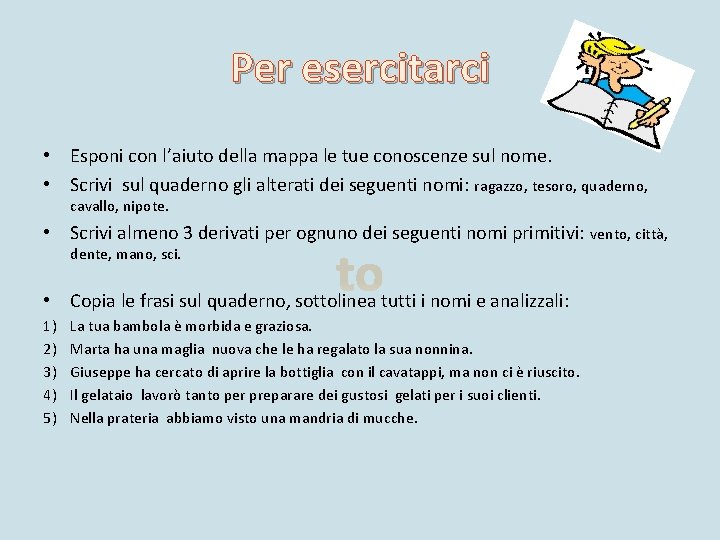 Per esercitarci

• Esponi con l'aiuto della mappa le tue conoscenze sul nome.
• Scrivi sul quaderno gli alterati dei seguenti nomi: ragazzo, tesoro, quaderno, cavallo, nipote.
• Scrivi almeno 3 derivati per ognuno dei seguenti nomi primitivi: vento, città, dente, mano, sci.

to

• Copia le frasi sul quaderno, sottolinea tutti i nomi e analizzali:
1) La tua bambola è morbida e graziosa.
2) Marta ha una maglia nuova che le ha regalato la sua nonnina.
3) Giuseppe ha cercato di aprire la bottiglia con il cavatappi, ma non ci è riuscito.
4) Il gelataio lavorò tanto per preparare dei gustosi gelati per i suoi clienti.
5) Nella prateria abbiamo visto una mandria di mucche.